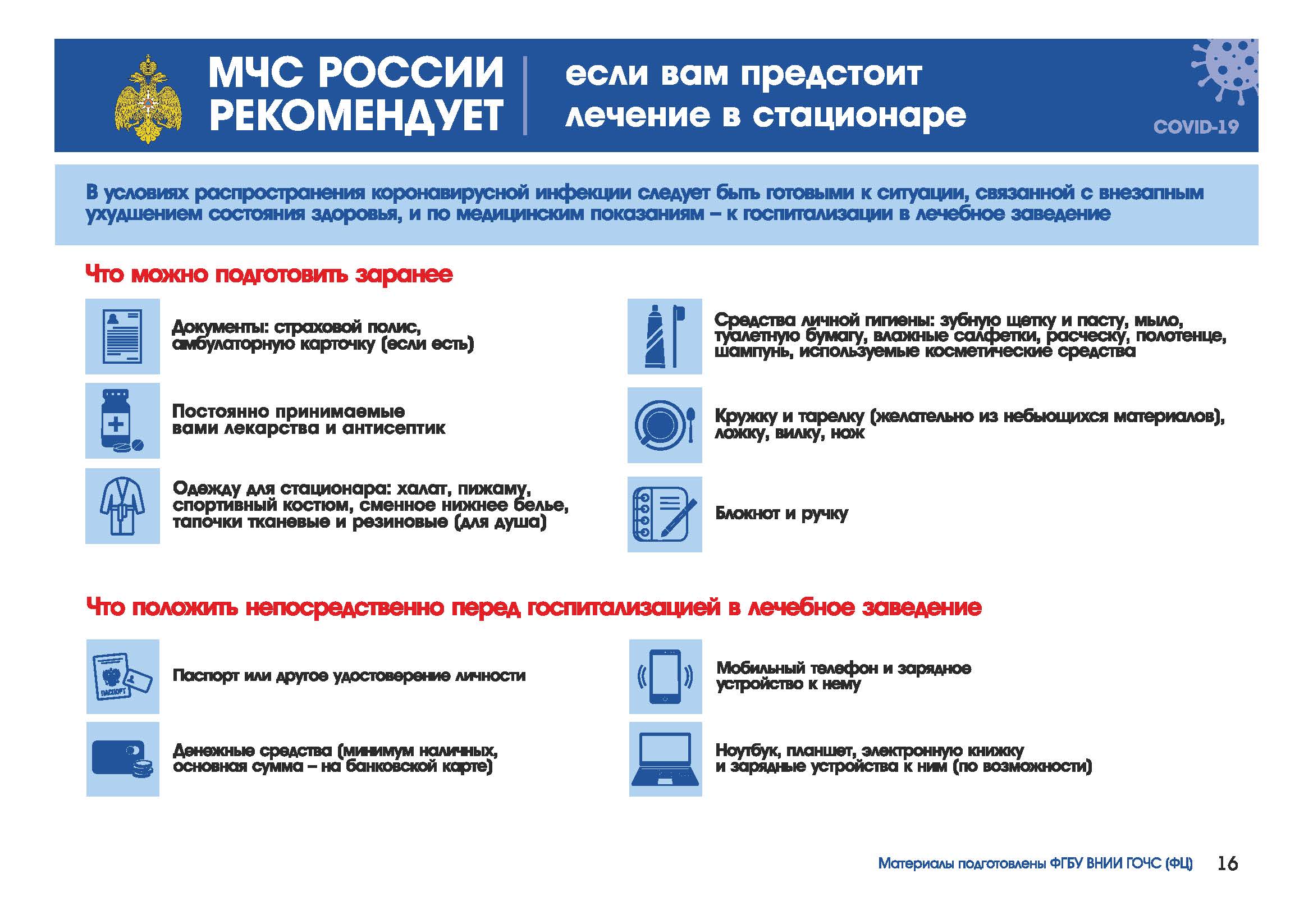 МЧС РОССИИ РЕКОМЕНДУЕТ

если вам предстоит лечение в стационаре

COVID-19

В условиях распространения коронавирусной инфекции следует быть готовыми к ситуации, связанной с внезапным ухудшением состояния здоровья, и по медицинским показаниям – к госпитализации в лечебное заведение

Что можно подготовить заранее

Документы: страховой полис, амбулаторную карточку (если есть)

Постоянно принимаемые вами лекарства и антисептик

Одежду для стационара: халат, пижаму, спортивный костюм, сменное нижнее белье, тапочки тканевые и резиновые (для душа)

Средства личной гигиены: зубную щетку и пасту, мыло, туалетную бумагу, влажные салфетки, расческу, полотенце, шампунь, используемые косметические средства

Кружку и тарелку (желательно из небьющихся материалов), ложку, вилку, нож

Блокнот и ручку

Что положить непосредственно перед госпитализацией в лечебное заведение

ПАСПОРТ

Паспорт или другое удостоверение личности

Денежные средства (минимум наличных, основная сумма – на банковской карте)

Мобильный телефон и зарядное устройство к нему

Ноутбук, планшет, электронную книжку и зарядные устройства к ним (по возможности)

Материалы подготовлены ФГБУ ВНИИ ГОЧС (ФЦ) 16